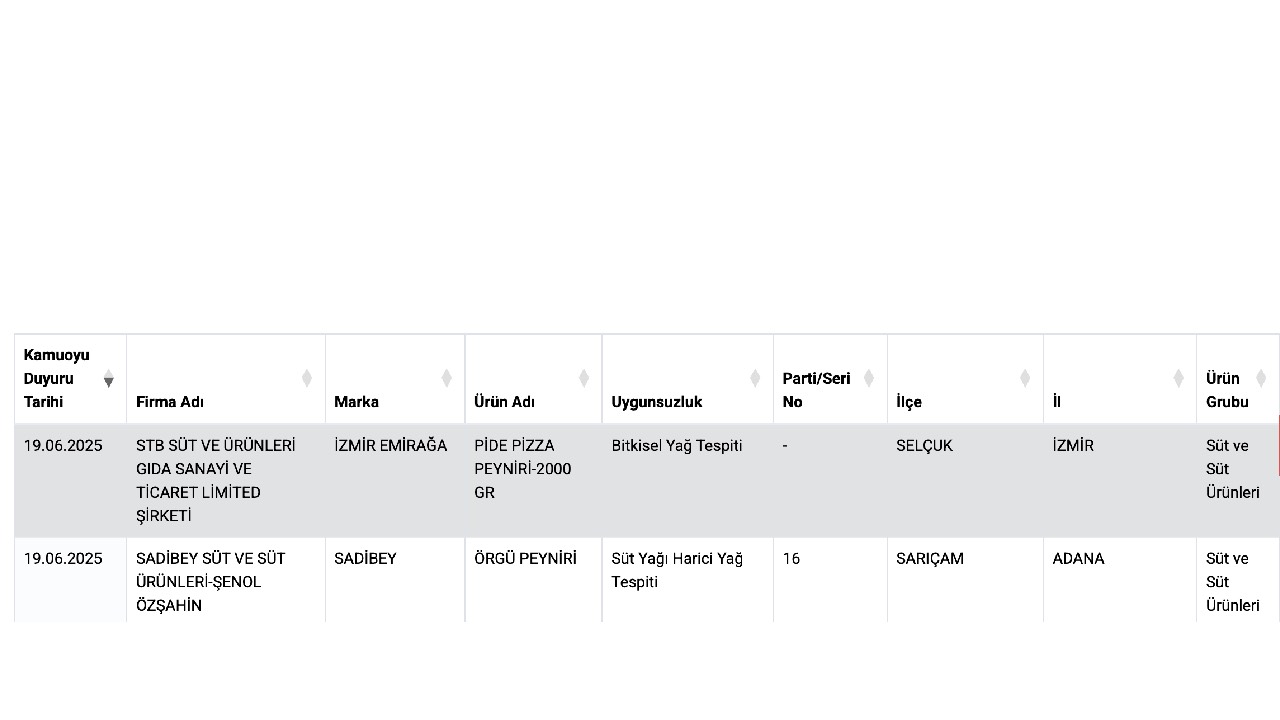 | Kamuoyu Duyuru Tarihi | Firma Adı | Marka | Ürün Adı | Uygunsuzluk | Parti/Seri No | İlçe | İl | Ürün Grubu |
|---|---|---|---|---|---|---|---|---|
| 19.06.2025 | STB SÜT VE ÜRÜNLERİ GIDA SANAYİ VE TİCARET LİMİTED ŞİRKETİ | İZMİR EMİRAĞA | PİDE PİZZA PEYNİRİ-2000 GR | Bitkisel Yağ Tespiti | - | SELÇUK | İZMİR | Süt ve Süt Ürünleri |
| 19.06.2025 | SADİBEY SÜT VE SÜT ÜRÜNLERİ-ŞENOL ÖZŞAHİN | SADİBEY | ÖRGÜ PEYNİRİ | Süt Yağı Harici Yağ Tespiti | 16 | SARIÇAM | ADANA | Süt ve Süt Ürünleri |